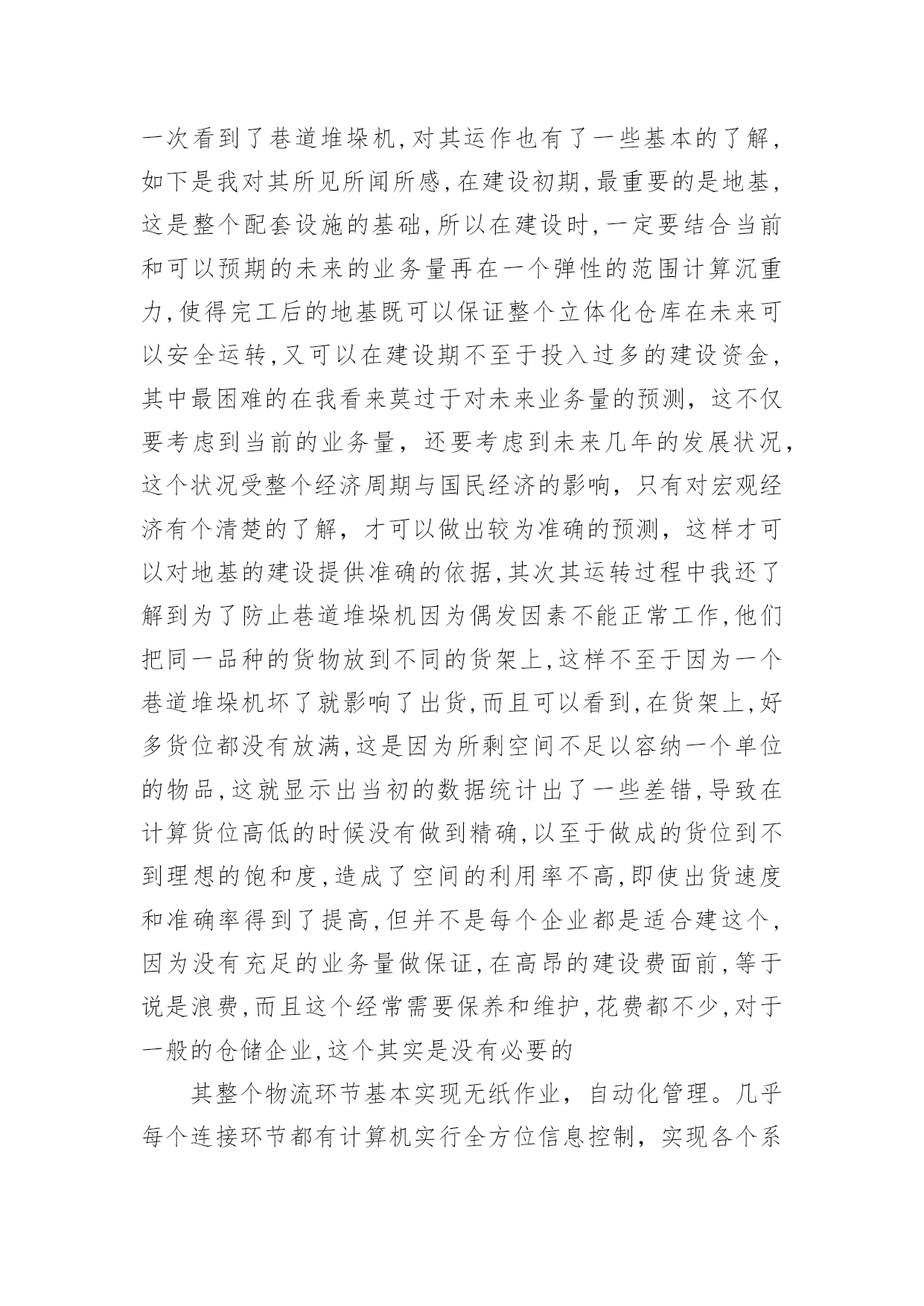 一次看到了巷道堆垛机,对其运作也有了一些基本的了解,如下是我对其所见所闻所感,在建设初期,最重要的是地基,这是整个配套设施的基础,所以在建设时,一定要结合当前和可以预期的未来的业务量再在一个弹性的范围计算沉重力,使得完工后的地基既可以保证整个立体化仓库在未来可以安全运转,又可以在建设期不至于投入过多的建设资金,其中最困难的在我看来莫过于对未来业务量的预测，这不仅要考虑到当前的业务量，还要考虑到未来几年的发展状况,这个状况受整个经济周期与国民经济的影响，只有对宏观经济有个清楚的了解，才可以做出较为准确的预测，这样才可以对地基的建设提供准确的依据,其次其运转过程中我还了解到为了防止巷道堆垛机因为偶发因素不能正常工作,他们把同一品种的货物放到不同的货架上,这样不至于因为一个巷道堆垛机坏了就影响了出货,而且可以看到,在货架上,好多货位都没有放满,这是因为所剩空间不足以容纳一个单位的物品,这就显示出当初的数据统计出了一些差错,导致在计算货位高低的时候没有做到精确,以至于做成的货位到不到理想的饱和度,造成了空间的利用率不高,即使出货速度和准确率得到了提高,但并不是每个企业都是适合建这个,因为没有充足的业务量做保证,在高昂的建设费面前,等于说是浪费,而且这个经常需要保养和维护,花费都不少,对于一般的仓储企业,这个其实是没有必要的

其整个物流环节基本实现无纸作业，自动化管理。几乎每个连接环节都有计算机实行全方位信息控制，实现各个系